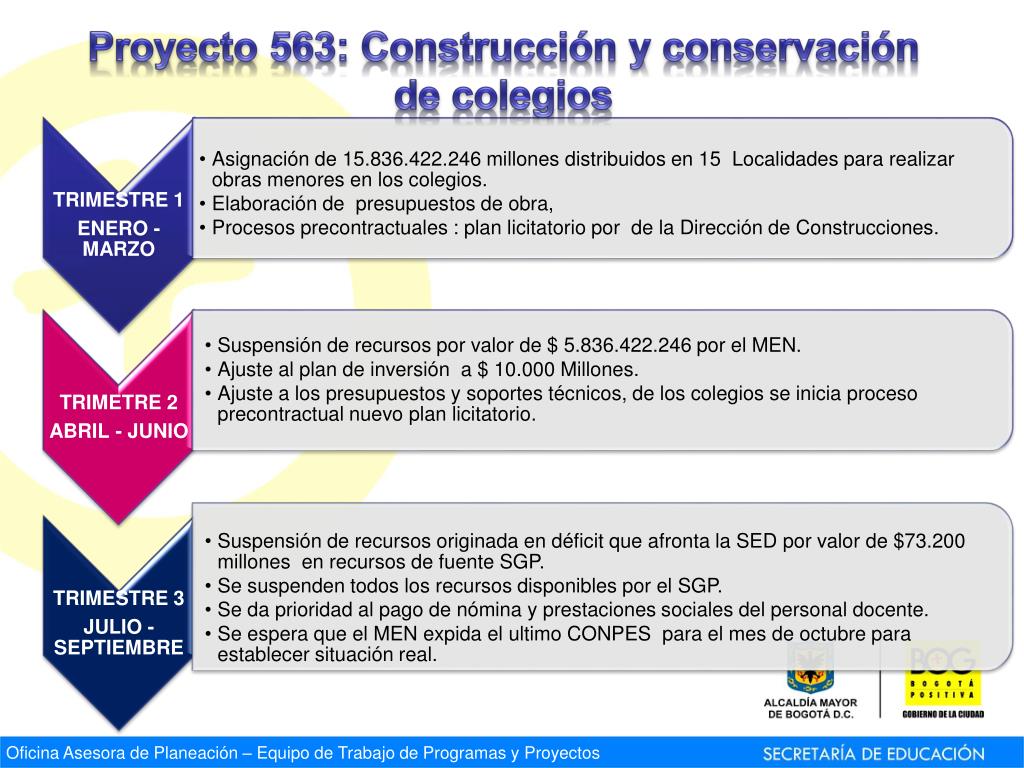 Proyecto 563: Construcción y conservación de colegios

TRIMESTRE 1
ENERO - MARZO

• Asignación de 15.836.422.246 millones distribuidos en 15 Localidades para realizar obras menores en los colegios.
• Elaboración de presupuestos de obra,
• Procesos precontractuales : plan licitatorio por de la Dirección de Construcciones.

TRIMETRE 2
ABRIL - JUNIO

• Suspensión de recursos por valor de $ 5.836.422.246 por el MEN.
• Ajuste al plan de inversión a $ 10.000 Millones.
• Ajuste a los presupuestos y soportes técnicos, de los colegios se inicia proceso precontractual nuevo plan licitatorio.

TRIMESTRE 3
JULIO - SEPTIEMBRE

• Suspensión de recursos originada en déficit que afronta la SED por valor de $73.200 millones en recursos de fuente SGP.
• Se suspenden todos los recursos disponibles por el SGP.
• Se da prioridad al pago de nómina y prestaciones sociales del personal docente.
• Se espera que el MEN expida el ultimo CONPES para el mes de octubre para establecer situación real.

ALCALDÍA MAYOR DE BOGOTÁ D.C.
BOG BOGOTÁ POSITIVA
GOBIERNO DE LA CIUDAD

Oficina Asesora de Planeación – Equipo de Trabajo de Programas y Proyectos
SECRETARÍA DE EDUCACIÓN